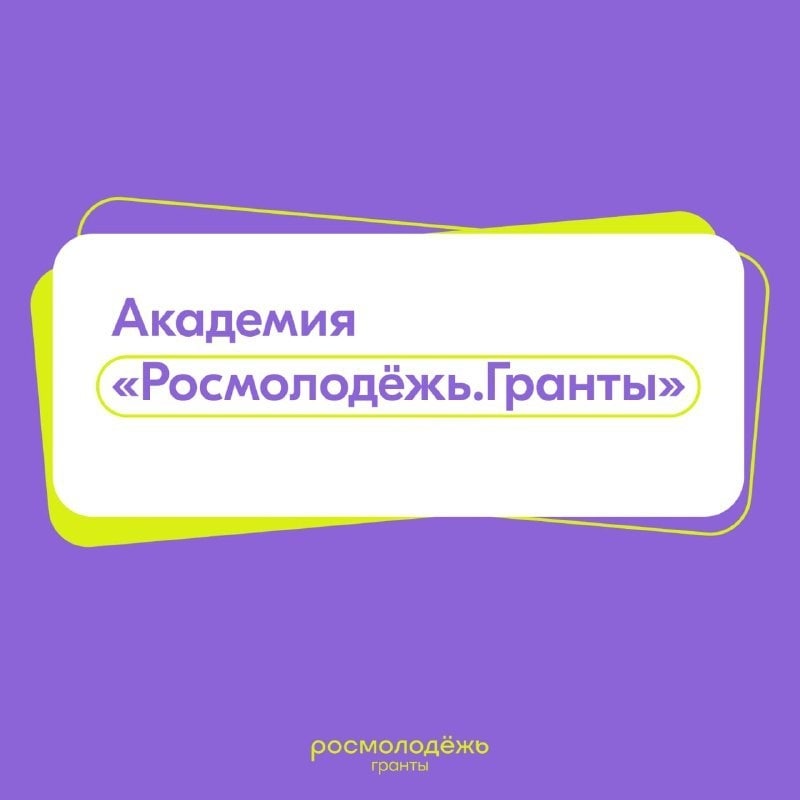 Академия
«Росмолодёжь.Гранты»

росмолодёжь
гранты